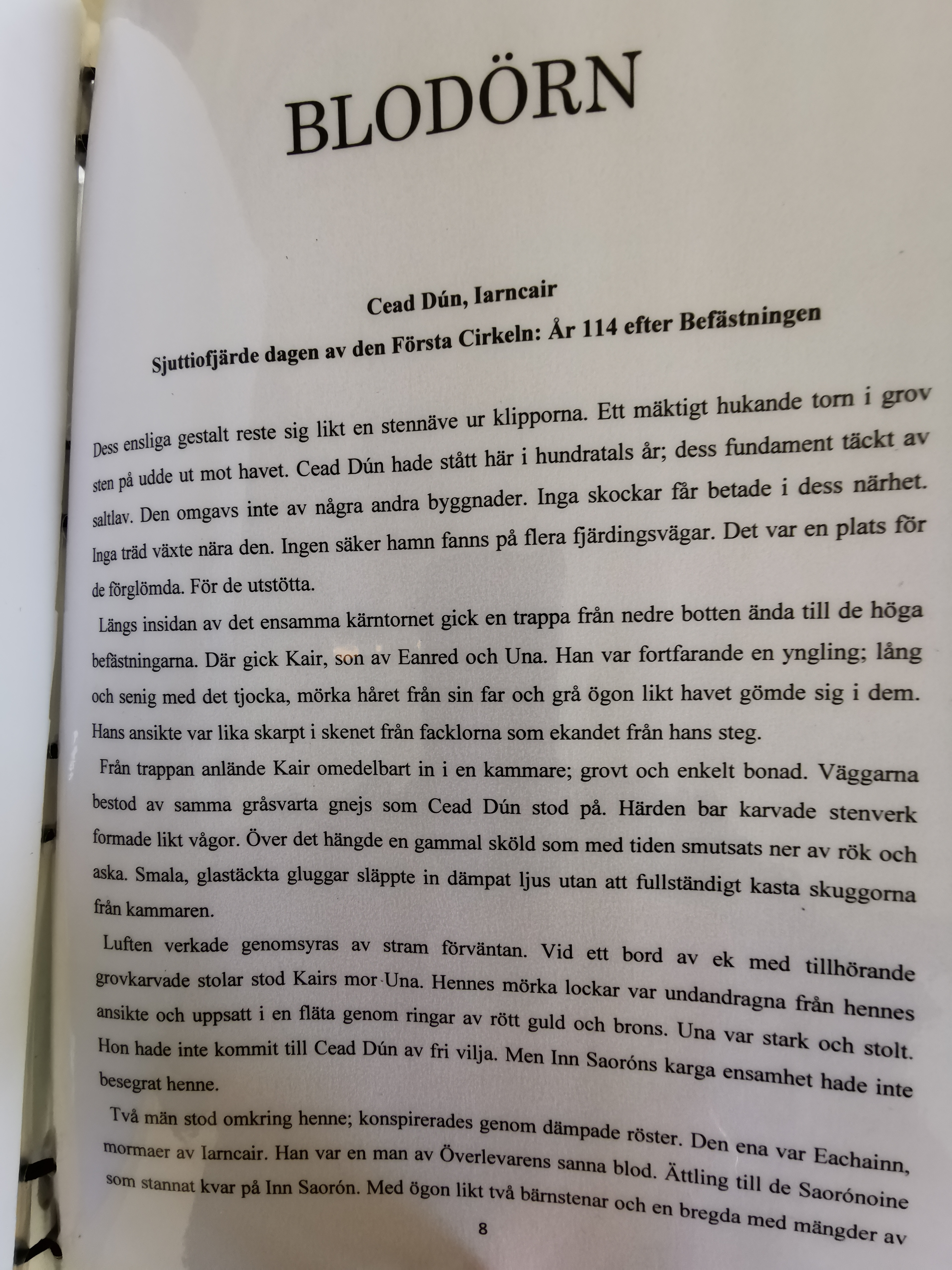 BLODÖRN

Cead Dún, Iarncair

Sjuttiofjärde dagen av den Första Cirkeln: År 114 efter Befästningen

Dess ensliga gestalt reste sig likt en stennäve ur klipporna. Ett mäktigt hukande torn i grov sten på udde ut mot havet. Cead Dún hade stått här i hundratals år; dess fundament täckt av saltlav. Den omgavs inte av några andra byggnader. Inga skockar får betade i dess närhet. Inga träd växte nära den. Ingen säker hamn fanns på flera fjärdingsvägar. Det var en plats för de förglömda. För de utstötta.

Längs insidan av det ensamma kärntornet gick en trappa från nedre botten ända till de höga befästningarna. Där gick Kair, son av Eanred och Una. Han var fortfarande en yngling; lång och senig med det tjocka, mörka håret från sin far och grå ögon likt havet gömde sig i dem. Hans ansikte var lika skarpt i skenet från facklorna som ekandet från hans steg.

Från trappan anlände Kair omedelbart in i en kammare; grovt och enkelt bonad. Väggarna bestod av samma gråsvarta gnejs som Cead Dún stod på. Härden bar karvade stenverk formade likt vågor. Över det hängde en gammal sköld som med tiden smutsats ner av rök och aska. Smala, glastäckta gluggar släppte in dämpat ljus utan att fullständigt kasta skuggorna från kammaren.

Luften verkade genomsyras av stram förväntan. Vid ett bord av ek med tillhörande grovkarvade stolar stod Kairs mor Una. Hennes mörka lockar var undandragna från hennes ansikte och uppsatt i en fläta genom ringar av rött guld och brons. Una var stark och stolt. Hon hade inte kommit till Cead Dún av fri vilja. Men Inn Saoróns karga ensamhet hade inte besegrat henne.

Två män stod omkring henne; konspirerades genom dämpade röster. Den ena var Eachainn, mormaer av Iarncair. Han var en man av Överlevarens sanna blod. Ättling till de Saorónoine som stannat kvar på Inn Saorón. Med ögon likt två bärnstenar och en bregda med mängder av

8